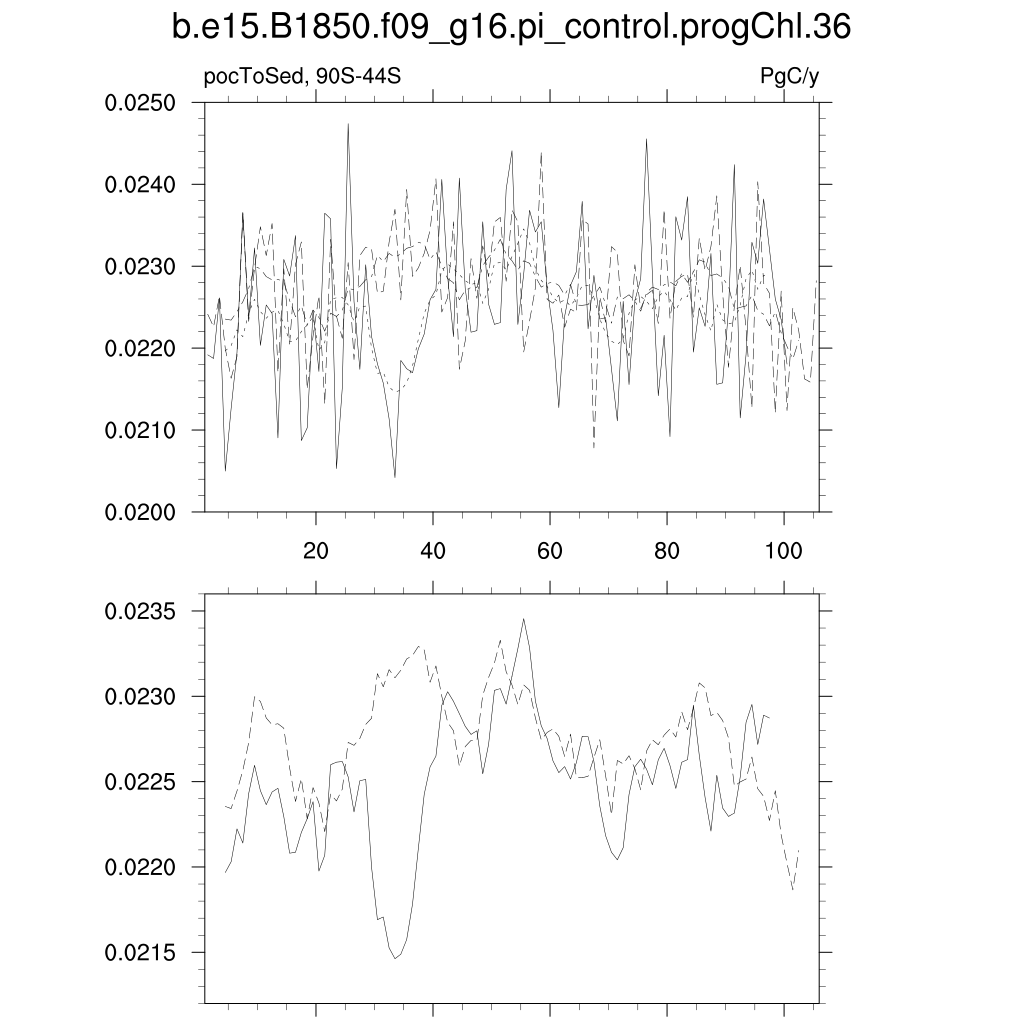 b.e15.B1850.f09_g16.pi_control.progChl.36

pocToSed, 90S-44S

PgC/y

0.0250
0.0240
0.0230
0.0220
0.0210
0.0200

20
40
60
80
100

0.0235
0.0230
0.0225
0.0220
0.0215